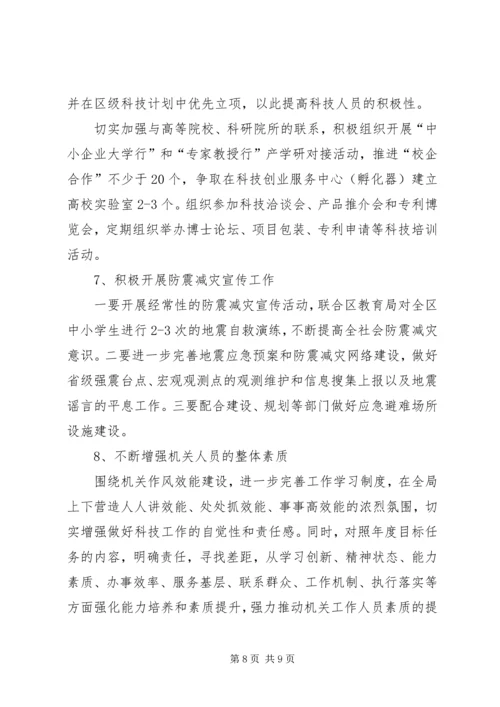 并在区级科技计划中优先立项，以此提高科技人员的积极性。

切实加强与高等院校、科研院所的联系，积极组织开展“中小企业大学行”和“专家教授行”产学研对接活动，推进“校企合作”不少于20个，争取在科技创业服务中心（孵化器）建立高校实验室2-3个。组织参加科技洽谈会、产品推介会和专利博览会，定期组织举办博士论坛、项目包装、专利申请等科技培训活动。

7、积极开展防震减灾宣传工作

一要开展经常性的防震减灾宣传活动，联合区教育局对全区中小学生进行2-3次的地震自救演练，不断提高全社会防震减灾意识。二要进一步完善地震应急预案和防震减灾网络建设，做好省级强震台点、宏观观测点的观测维护和信息搜集上报以及地震谣言的平息工作。三要配合建设、规划等部门做好应急避难场所设施建设。

8、不断增强机关人员的整体素质

围绕机关作风效能建设，进一步完善工作学习制度，在全局上下营造人人讲效能、处处抓效能、事事高效能的浓烈氛围，切实增强做好科技工作的自觉性和责任感。同时，对照年度目标任务的内容，明确责任，寻找差距，从学习创新、精神状态、能力素质、办事效率、服务基层、联系群众、工作机制、执行落实等方面强化能力培养和素质提升，强力推动机关工作人员素质的提

第8页 共9页